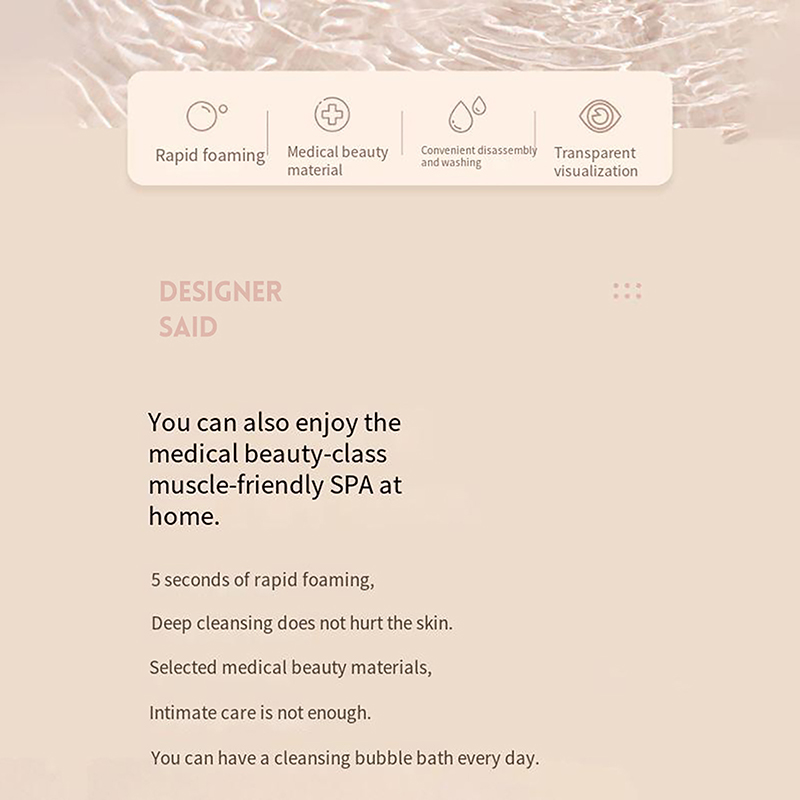 Rapid foaming

Medical beauty material

Convenient disassembly and washing

Transparent visualization

DESIGNER SAID

You can also enjoy the medical beauty-class muscle-friendly SPA at home.

5 seconds of rapid foaming,

Deep cleansing does not hurt the skin.

Selected medical beauty materials,

Intimate care is not enough.

You can have a cleansing bubble bath every day.